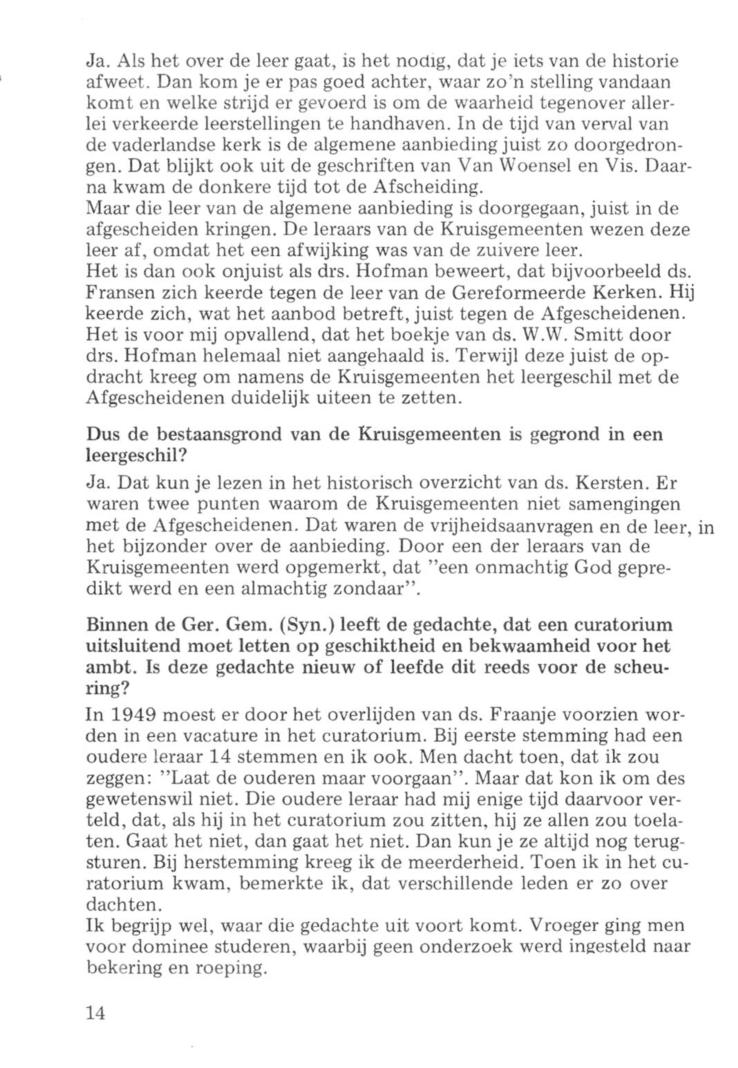 Ja. Als het over de leer gaat, is het nodig, dat je iets van de historie afweet. Dan kom je er pas goed achter, waar zo'n stelling vandaan komt en welke strijd er gevoerd is om de waarheid tegenover allerlei verkeerde leerstellingen te handhaven. In de tijd van verval van de vaderlandse kerk is de algemene aanbieding juist zo doorgedrongen. Dat blijkt ook uit de geschriften van Van Woensel en Vis. Daarna kwam de donkere tijd tot de Afscheiding.
Maar die leer van de algemene aanbieding is doorgegaan, juist in de afgescheiden kringen. De leraars van de Kruisgemeenten wezen deze leer af, omdat het een afwijking was van de zuivere leer.
Het is dan ook onjuist als drs. Hofman beweert, dat bijvoorbeeld ds. Fransen zich keerde tegen de leer van de Gereformeerde Kerken. Hij keerde zich, wat het aanbod betreft, juist tegen de Afgescheidenen. Het is voor mij opvallend, dat het boekje van ds. W.W. Smitt door drs. Hofman helemaal niet aangehaald is. Terwijl deze juist de opdracht kreeg om namens de Kruisgemeenten het leergeschil met de Afgescheidenen duidelijk uiteen te zetten.

Dus de bestaansgrond van de Kruisgemeenten is gegrond in een leergeschil?

Ja. Dat kun je lezen in het historisch overzicht van ds. Kersten. Er waren twee punten waarom de Kruisgemeenten niet samengingen met de Afgescheidenen. Dat waren de vrijheidsaanvragen en de leer, in het bijzonder over de aanbieding. Door een der leraars van de Kruisgemeenten werd opgemerkt, dat "een onmachtig God gepredikt werd en een almachtig zondaar".

Binnen de Ger. Gem. (Syn.) leeft de gedachte, dat een curatorium uitsluitend moet letten op geschiktheid en bekwaamheid voor het ambt. Is deze gedachte nieuw of leefde dit reeds voor de scheuring?

In 1949 moest er door het overlijden van ds. Fraanje voorzien worden in een vacature in het curatorium. Bij eerste stemming had een oudere leraar 14 stemmen en ik ook. Men dacht toen, dat ik zou zeggen: "Laat de ouderen maar voorgaan". Maar dat kon ik om des gewetenswil niet. Die oudere leraar had mij enige tijd daarvoor verteld, dat, als hij in het curatorium zou zitten, hij ze allen zou toelaten. Gaat het niet, dan gaat het niet. Dan kun je ze altijd nog terugsturen. Bij herstemming kreeg ik de meerderheid. Toen ik in het curatorium kwam, bemerkte ik, dat verschillende leden er zo over dachten.
Ik begrijp wel, waar die gedachte uit voort komt. Vroeger ging men voor dominee studeren, waarbij geen onderzoek werd ingesteld naar bekering en roeping.

14